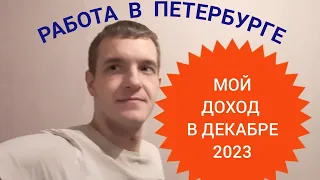 РАБОТА В ПЕТЕРБУРГЕ

МОЙ ДОХОД В ДЕКАБРЕ 2023